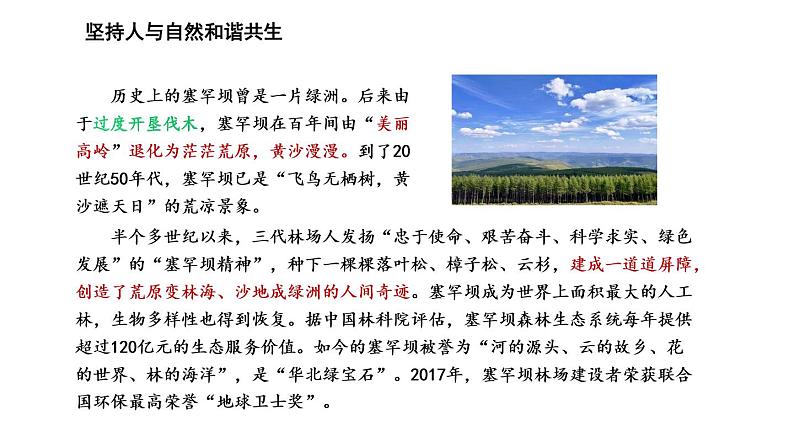 坚持人与自然和谐共生

历史上的塞罕坝曾是一片绿洲。后来由于过度开垦伐木，塞罕坝在百年间由“美丽高岭”退化为茫茫荒原，黄沙漫漫。到了20世纪50年代，塞罕坝已是“飞鸟无栖树，黄沙遮天日”的荒凉景象。

半个多世纪以来，三代林场人发扬“忠于使命、艰苦奋斗、科学求实、绿色发展”的“塞罕坝精神”，种下一棵棵落叶松、樟子松、云杉，建成一道道屏障，创造了荒原变林海、沙地成绿洲的人间奇迹。塞罕坝成为世界上面积最大的人工林，生物多样性也得到恢复。据中国林科院评估，塞罕坝森林生态系统每年提供超过120亿元的生态服务价值。如今的塞罕坝被誉为“河的源头、云的故乡、花的世界、林的海洋”，是“华北绿宝石”。2017年，塞罕坝林场建设者荣获联合国环保最高荣誉“地球卫士奖”。